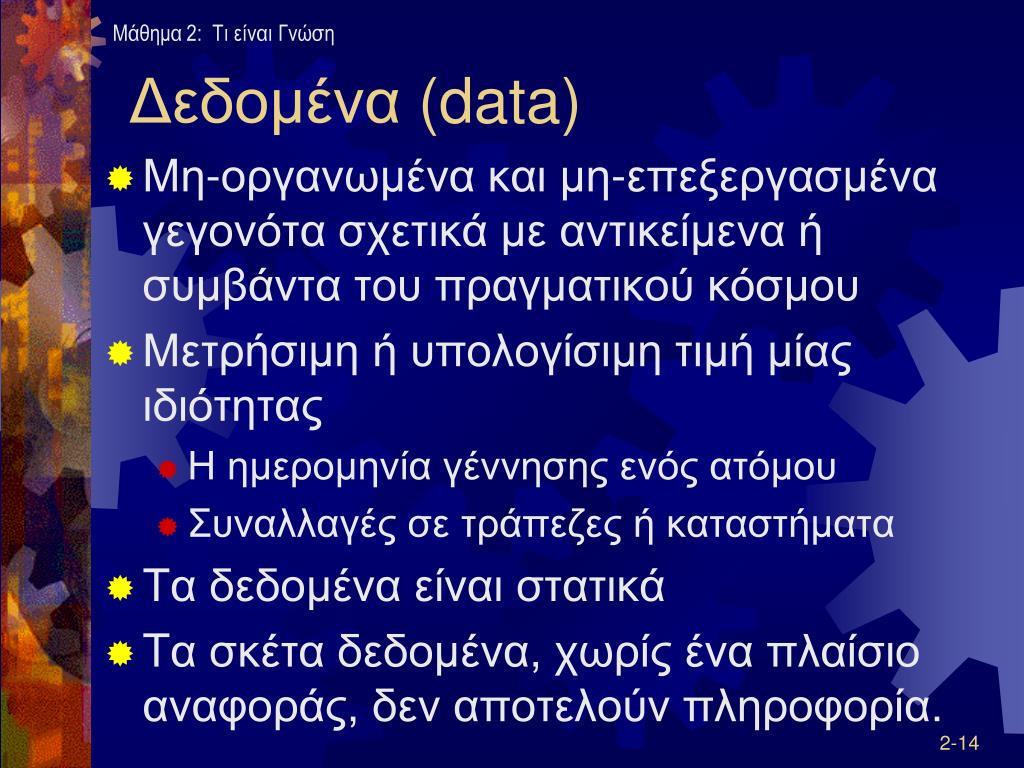 Μάθημα 2: Τι είναι Γνώση

Δεδομένα (data)

Μη-οργανωμένα και μη-επεξεργασμένα γεγονότα σχετικά με αντικείμενα ή συμβάντα του πραγματικού κόσμου

Μετρήσιμη ή υπολογίσιμη τιμή μίας ιδιότητας

Η ημερομηνία γέννησης ενός ατόμου

Συναλλαγές σε τράπεζες ή καταστήματα

Τα δεδομένα είναι στατικά

Τα σκέτα δεδομένα, χωρίς ένα πλαίσιο αναφοράς, δεν αποτελούν πληροφορία.

2-14